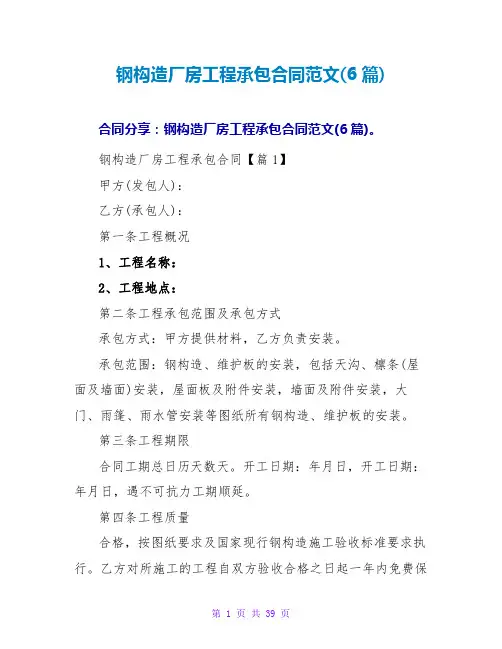 钢构造厂房工程承包合同范文(6篇)

合同分享：钢构造厂房工程承包合同范文(6篇)。

钢构造厂房工程承包合同【篇1】

甲方(发包人)：

乙方(承包人)：

第一条工程概况

1、工程名称：

2、工程地点：

第二条工程承包范围及承包方式

承包方式：甲方提供材料，乙方负责安装。

承包范围：钢构造、维护板的安装，包括天沟、檩条(屋面及墙面)安装，屋面板及附件安装，墙面及附件安装，大门、雨篷、雨水管安装等图纸所有钢构造、维护板的安装。

第三条工程期限

合同工期总日历天数天。开工日期：年月日，开工日期：年月日，遇不可抗力工期顺延。

第四条工程质量

合格，按图纸要求及国家现行钢构造施工验收标准要求执行。乙方对所施工的工程自双方验收合格之日起一年内免费保

第 1 页 共 39 页